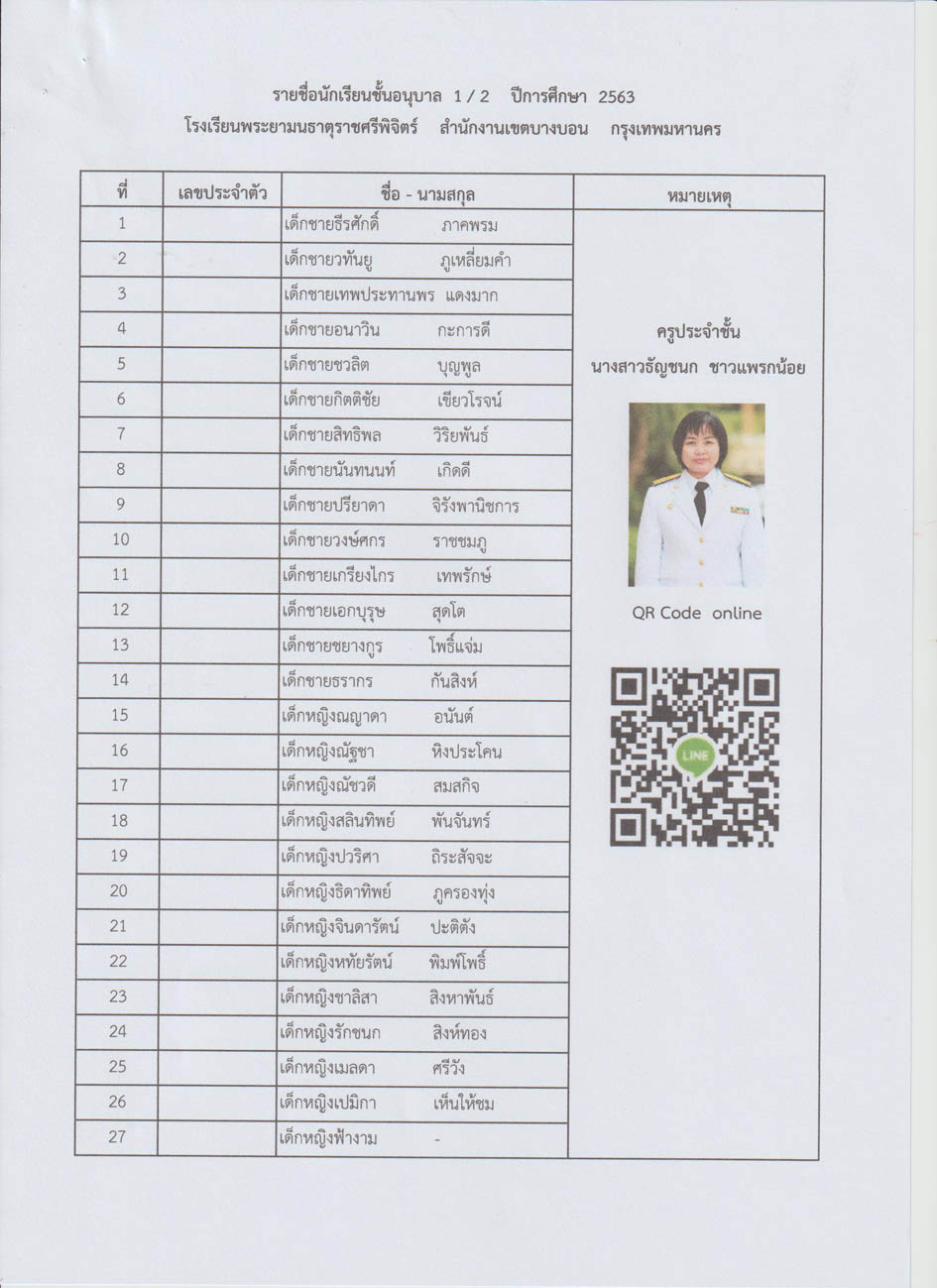 รายชื่อนักเรียนชั้นอนุบาล 1 / 2 ปีการศึกษา 2563
โรงเรียนพระยามนธาตุราชศรีพิจิตร์ สำนักงานเขตบางบอน กรุงเทพมหานคร

| ที่ | เลขประจำตัว | ชื่อ - นามสกุล | หมายเหตุ |
|---|---|---|---|
| 1 | | เด็กชายธีรศักดิ์ ภาคพรม | ครูประจำชั้น นางสาวธัญชนก ชาวแพรกน้อย QR Code online LINE |
| 2 | | เด็กชายวทันยู ภูเหลี่ยมคำ | |
| 3 | | เด็กชายเทพประทานพร แดงมาก | |
| 4 | | เด็กชายอนาวิน กะการดี | |
| 5 | | เด็กชายชวลิต บุญพูล | |
| 6 | | เด็กชายกิตติชัย เขียวโรจน์ | |
| 7 | | เด็กชายสิทธิพล วิริยพันธ์ | |
| 8 | | เด็กชายนันทนนท์ เกิดดี | |
| 9 | | เด็กชายปรียาดา จิรังพานิชการ | |
| 10 | | เด็กชายวงษ์ศกร ราชชมภู | |
| 11 | | เด็กชายเกรียงไกร เทพรักษ์ | |
| 12 | | เด็กชายเอกบุรุษ สุดโต | |
| 13 | | เด็กชายชยางกูร โพธิ์แจ่ม | |
| 14 | | เด็กชายธรากร กันสิงห์ | |
| 15 | | เด็กหญิงณญาดา อนันต์ | |
| 16 | | เด็กหญิงณัฐชา หิงประโคน | |
| 17 | | เด็กหญิงณัชวดี สมสกิจ | |
| 18 | | เด็กหญิงสลินทิพย์ พันจันทร์ | |
| 19 | | เด็กหญิงปวริศา ถิระสัจจะ | |
| 20 | | เด็กหญิงธิดาทิพย์ ภูครองทุ่ง | |
| 21 | | เด็กหญิงจินดารัตน์ ปะติตัง | |
| 22 | | เด็กหญิงหทัยรัตน์ พิมพ์โพธิ์ | |
| 23 | | เด็กหญิงชาลิสา สิงหาพันธ์ | |
| 24 | | เด็กหญิงรักชนก สิงห์ทอง | |
| 25 | | เด็กหญิงเมลดา ศรีวัง | |
| 26 | | เด็กหญิงเปมิกา เห็นให้ชม | |
| 27 | | เด็กหญิงฟ้างาม - | |